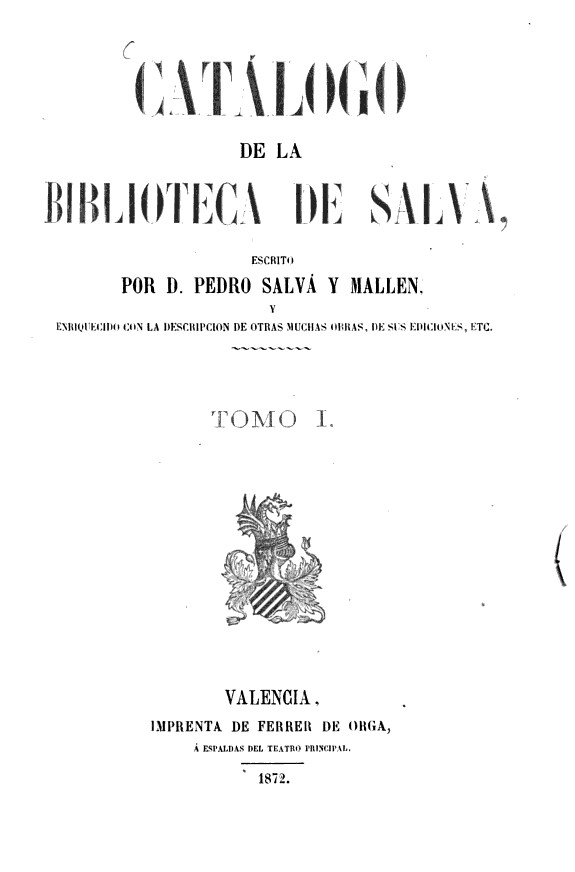 CATÁLOGO

DE LA

BIBLIOTECA DE SALVÁ,

ESCRITO

POR D. PEDRO SALVÁ Y MALLEN,

Y

ENRIQUECIDO CON LA DESCRIPCION DE OTRAS MUCHAS OBRAS, DE SUS EDICIONES, ETC.

TOMO I.

VALENCIA.

IMPRENTA DE FERRER DE ORGA,

Á ESPALDAS DEL TEATRO PRINCIPAL.

1872.